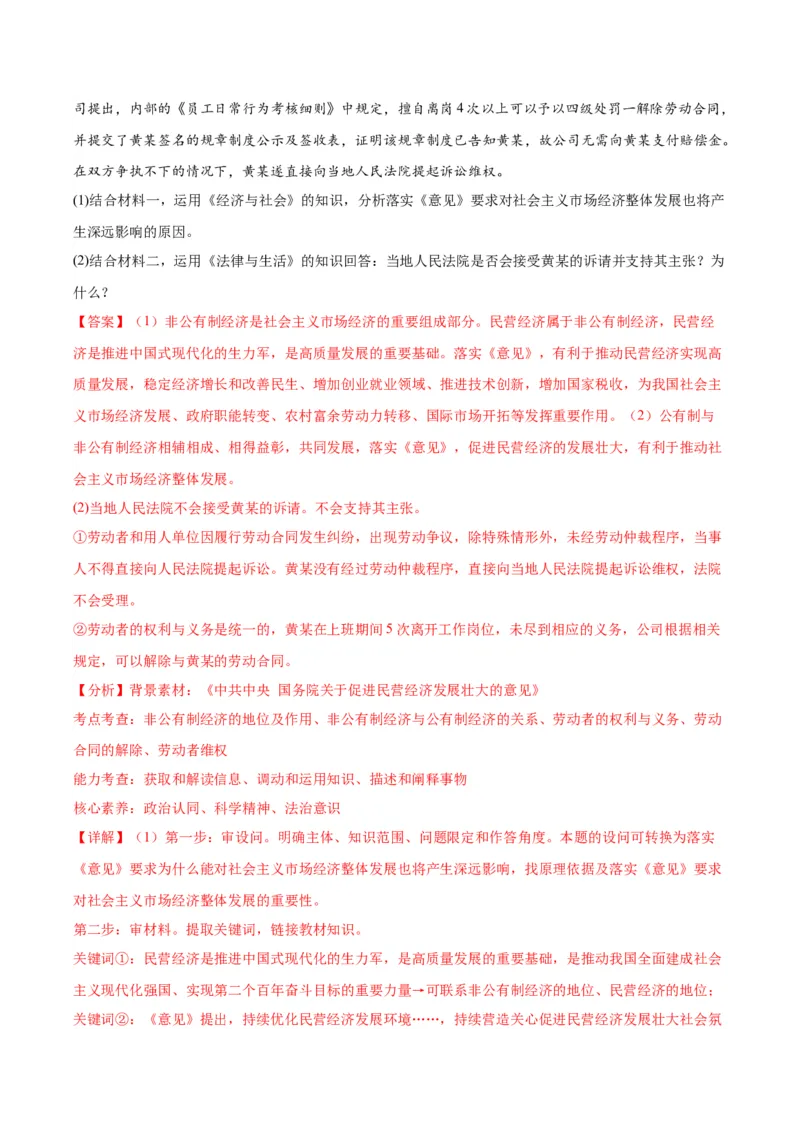 司提出，内部的《员工日常行为考核细则》中规定，擅自离岗4次以上可以予以四级处罚一解除劳动合同，并提交了黄某签名的规章制度公示及签收表，证明该规章制度已告知黄某，故公司无需向黄某支付赔偿金。在双方争执不下的情况下，黄某遂直接向当地人民法院提起诉讼维权。
(1)结合材料一，运用《经济与社会》的知识，分析落实《意见》要求对社会主义市场经济整体发展也将产生深远影响的原因。
(2)结合材料二，运用《法律与生活》的知识回答：当地人民法院是否会接受黄某的诉请并支持其主张？为什么？
【答案】（1）非公有制经济是社会主义市场经济的重要组成部分。民营经济属于非公有制经济，民营经济是推进中国式现代化的生力军，是高质量发展的重要基础。落实《意见》，有利于推动民营经济实现高质量发展，稳定经济增长和改善民生、增加创业就业领域、推进技术创新，增加国家税收，为我国社会主义市场经济发展、政府职能转变、农村富余劳动力转移、国际市场开拓等发挥重要作用。（2）公有制与非公有制经济相辅相成、相得益彰，共同发展，落实《意见》，促进民营经济的发展壮大，有利于推动社会主义市场经济整体发展。
(2)当地人民法院不会接受黄某的诉请。不会支持其主张。
①劳动者和用人单位因履行劳动合同发生纠纷，出现劳动争议，除特殊情形外，未经劳动仲裁程序，当事人不得直接向人民法院提起诉讼。黄某没有经过劳动仲裁程序，直接向当地人民法院提起诉讼维权，法院不会受理。
②劳动者的权利与义务是统一的，黄某在上班期间5次离开工作岗位，未尽到相应的义务，公司根据相关规定，可以解除与黄某的劳动合同。
【分析】背景素材：《中共中央 国务院关于促进民营经济发展壮大的意见》
考点考查：非公有制经济的地位及作用、非公有制经济与公有制经济的关系、劳动者的权利与义务、劳动合同的解除、劳动者维权
能力考查：获取和解读信息、调动和运用知识、描述和阐释事物
核心素养：政治认同、科学精神、法治意识
【详解】（1）第一步：审设问。明确主体、知识范围、问题限定和作答角度。本题的设问可转换为落实《意见》要求为什么能对社会主义市场经济整体发展也将产生深远影响，找原理依据及落实《意见》要求对社会主义市场经济整体发展的重要性。
第二步：审材料。提取关键词，链接教材知识。
关键词①：民营经济是推进中国式现代化的生力军，是高质量发展的重要基础，是推动我国全面建成社会主义现代化强国、实现第二个百年奋斗目标的重要力量→可联系非公有制经济的地位、民营经济的地位；
关键词②：《意见》提出，持续优化民营经济发展环境……，持续营造关心促进民营经济发展壮大社会氛